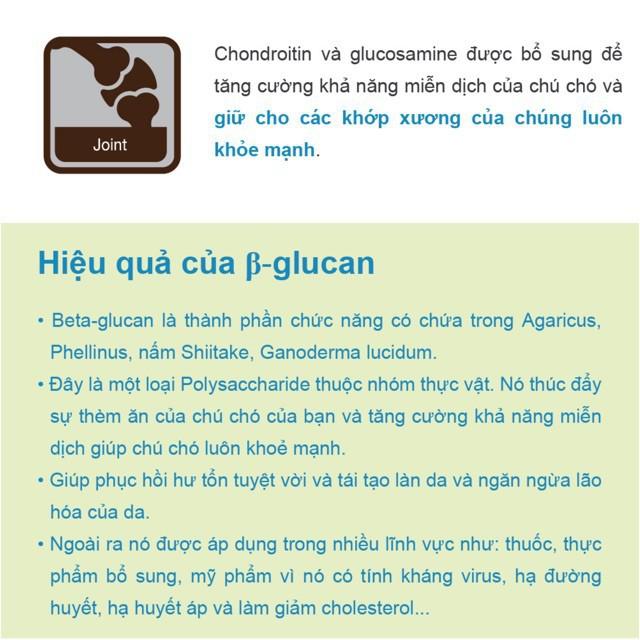 Joint

Chondroitin và glucosamine được bổ sung để tăng cường khả năng miễn dịch của chú chó và giữ cho các khớp xương của chúng luôn khỏe mạnh.

Hiệu quả của β-glucan

• Beta-glucan là thành phần chức năng có chứa trong Agaricus, Phellinus, nấm Shiitake, Ganoderma lucidum.

• Đây là một loại Polysaccharide thuộc nhóm thực vật. Nó thúc đẩy sự thèm ăn của chú chó của bạn và tăng cường khả năng miễn dịch giúp chú chó luôn khoẻ mạnh.

• Giúp phục hồi hư tổn tuyệt vời và tái tạo làn da và ngăn ngừa lão hóa của da.

• Ngoài ra nó được áp dụng trong nhiều lĩnh vực như: thuốc, thực phẩm bổ sung, mỹ phẩm vì nó có tính kháng virus, hạ đường huyết, hạ huyết áp và làm giảm cholesterol...